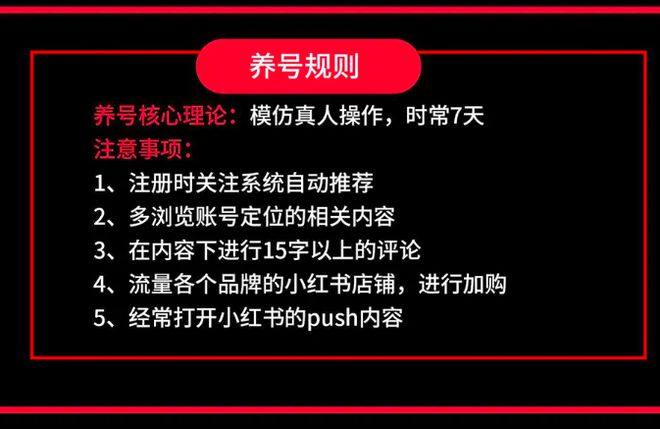 养号规则

养号核心理论：模仿真人操作，时常7天

注意事项：

1、注册时关注系统自动推荐

2、多浏览账号定位的相关内容

3、在内容下进行15字以上的评论

4、流量各个品牌的小红书店铺，进行加购

5、经常打开小红书的push内容